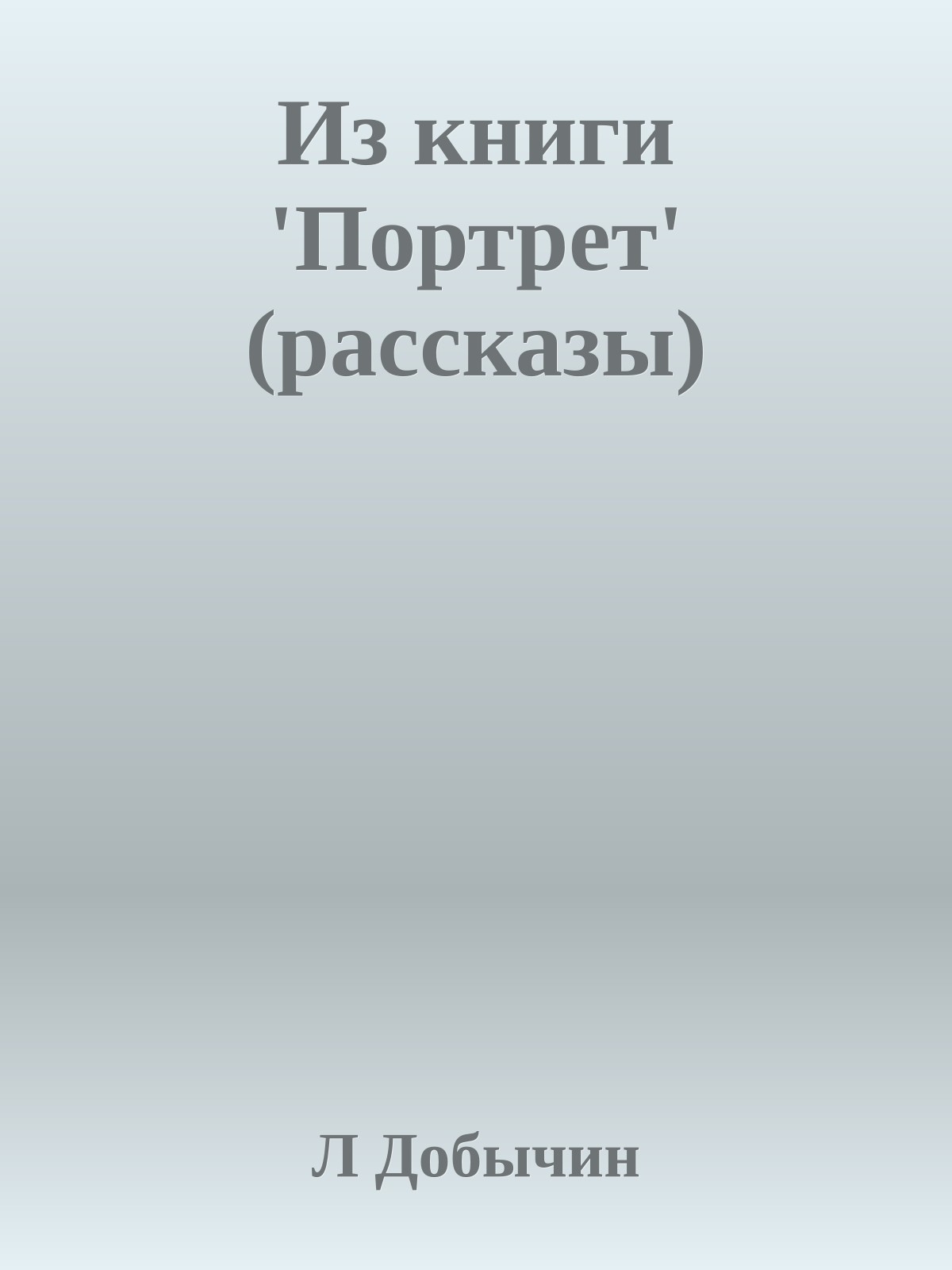 Из книги 'Портрет' (рассказы)

Л Добычин